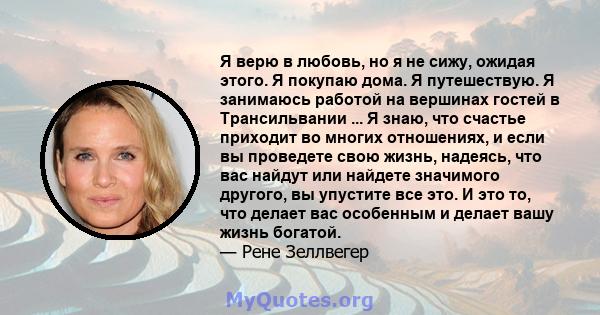 Я верю в любовь, но я не сижу, ожидая этого. Я покупаю дома. Я путешествую. Я занимаюсь работой на вершинах гостей в Трансильвании ... Я знаю, что счастье приходит во многих отношениях, и если вы проведете свою жизнь, надеясь, что вас найдут или найдете значимого другого, вы упустите все это. И это то, что делает вас особенным и делает вашу жизнь богатой.
— Рене Зеллвегер

MyQuotes.org